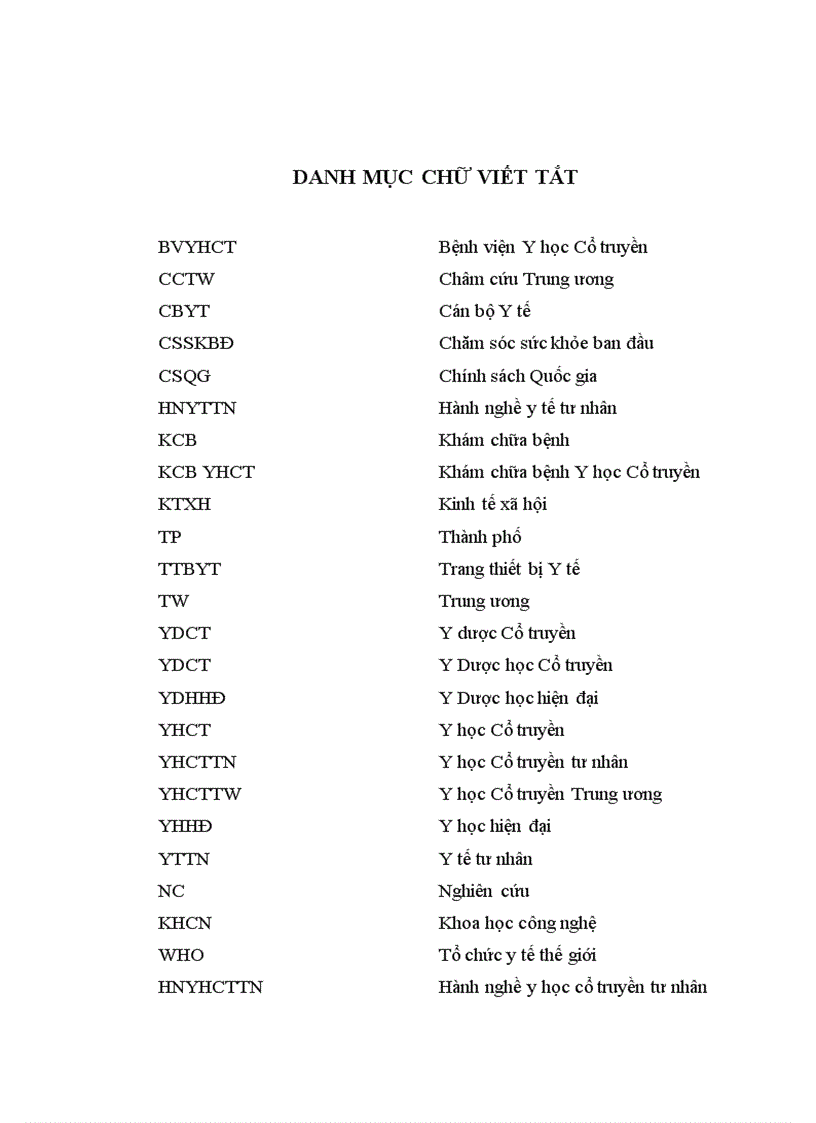 DANH MỤC CHỮ VIẾT TẮT

| | |
|---|---|
| BVYHCT | Bệnh viện Y học Cổ truyền |
| CCTW | Châm cứu Trung ương |
| CBYT | Cán bộ Y tế |
| CSSKBĐ | Chăm sóc sức khỏe ban đầu |
| CSQG | Chính sách Quốc gia |
| HNYTTN | Hành nghề y tế tư nhân |
| KCB | Khám chữa bệnh |
| KCB YHCT | Khám chữa bệnh Y học Cổ truyền |
| KTXH | Kinh tế xã hội |
| TP | Thành phố |
| TTBYT | Trang thiết bị Y tế |
| TW | Trung ương |
| YDCT | Y dược Cổ truyền |
| YDCT | Y Dược học Cổ truyền |
| YDHHĐ | Y Dược học hiện đại |
| YHCT | Y học Cổ truyền |
| YHCTTN | Y học Cổ truyền tư nhân |
| YHCTTW | Y học Cổ truyền Trung ương |
| YHHĐ | Y học hiện đại |
| YTTN | Y tế tư nhân |
| NC | Nghiên cứu |
| KHCN | Khoa học công nghệ |
| WHO | Tổ chức y tế thế giới |
| HNYHCTTN | Hành nghề y học cổ truyền tư nhân |